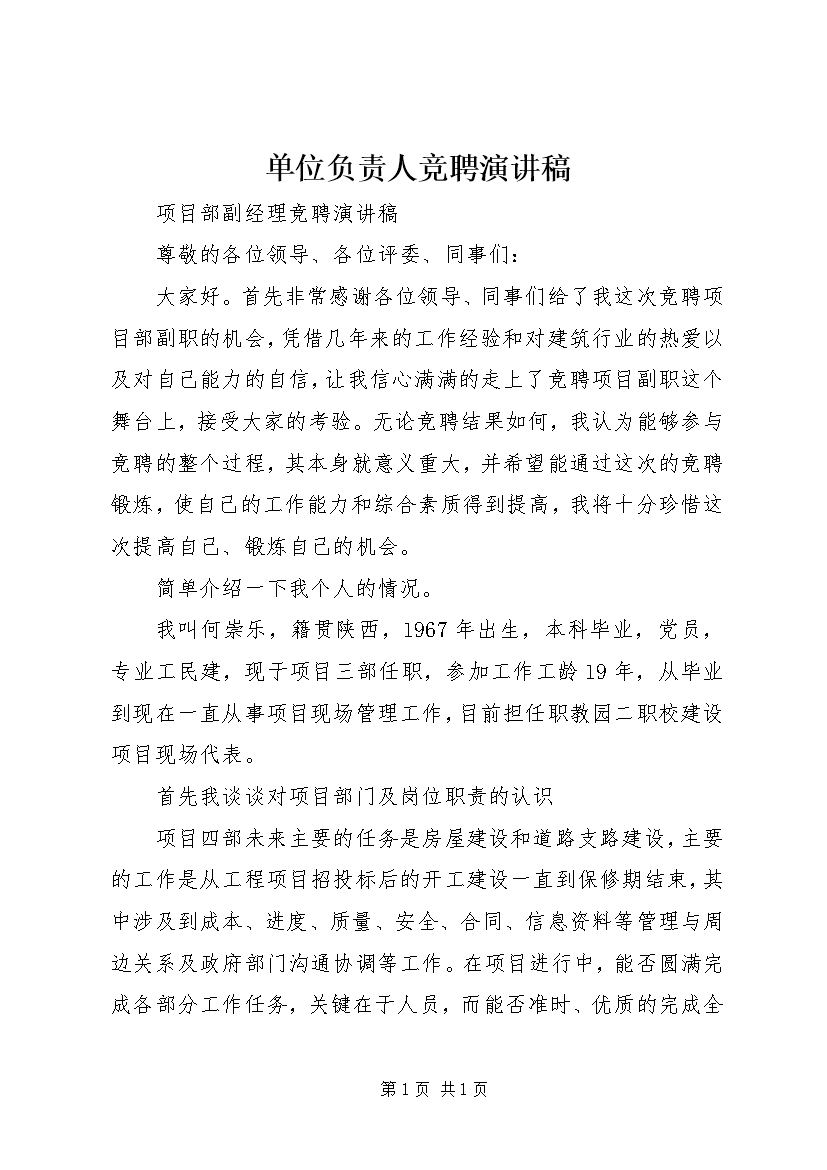 单位负责人竞聘演讲稿

项目部副经理竞聘演讲稿

尊敬的各位领导、各位评委、同事们：

大家好。首先非常感谢各位领导、同事们给了我这次竞聘项目部副职的机会，凭借几年来的工作经验和对建筑行业的热爱以及对自己能力的自信，让我信心满满的走上了竞聘项目副职这个舞台上，接受大家的考验。无论竞聘结果如何，我认为能够参与竞聘的整个过程，其本身就意义重大，并希望能通过这次的竞聘锻炼，使自己的工作能力和综合素质得到提高，我将十分珍惜这次提高自己、锻炼自己的机会。

简单介绍一下我个人的情况。

我叫何崇乐，籍贯陕西，1967年出生，本科毕业，党员，专业工民建，现于项目三部任职，参加工作工龄19年，从毕业到现在一直从事项目现场管理工作，目前担任职教园二职校建设项目现场代表。

首先我谈谈对项目部门及岗位职责的认识

项目四部未来主要的任务是房屋建设和道路支路建设，主要的工作是从工程项目招投标后的开工建设一直到保修期结束，其中涉及到成本、进度、质量、安全、合同、信息资料等管理与周边关系及政府部门沟通协调等工作。在项目进行中，能否圆满完成各部分工作任务，关键在于人员，而能否准时、优质的完成全

第1页 共1页